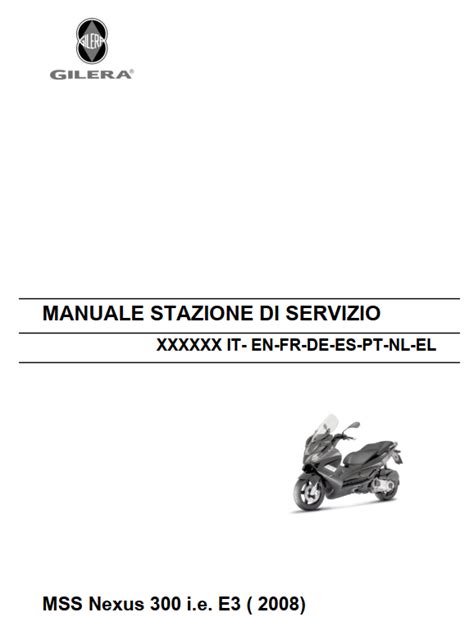 GILERA®

MANUALE STAZIONE DI SERVIZIO

XXXXXX IT- EN-FR-DE-ES-PT-NL-EL

MSS Nexus 300 i.e. E3 ( 2008)